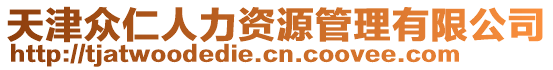 天津众仁人力资源管理有限公司
http://tjatwoodedie.cn.coovee.com